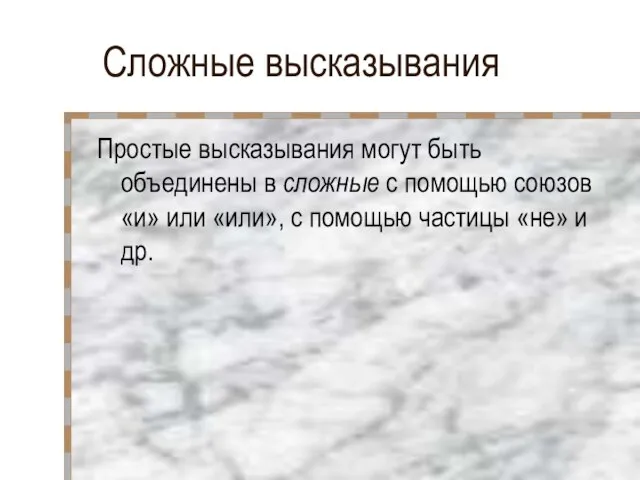 Сложные высказывания

Простые высказывания могут быть объединены в сложные с помощью союзов «и» или «или», с помощью частицы «не» и др.